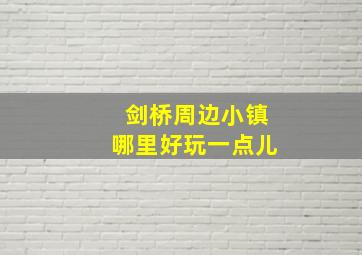 剑桥周边小镇
哪里好玩一点儿